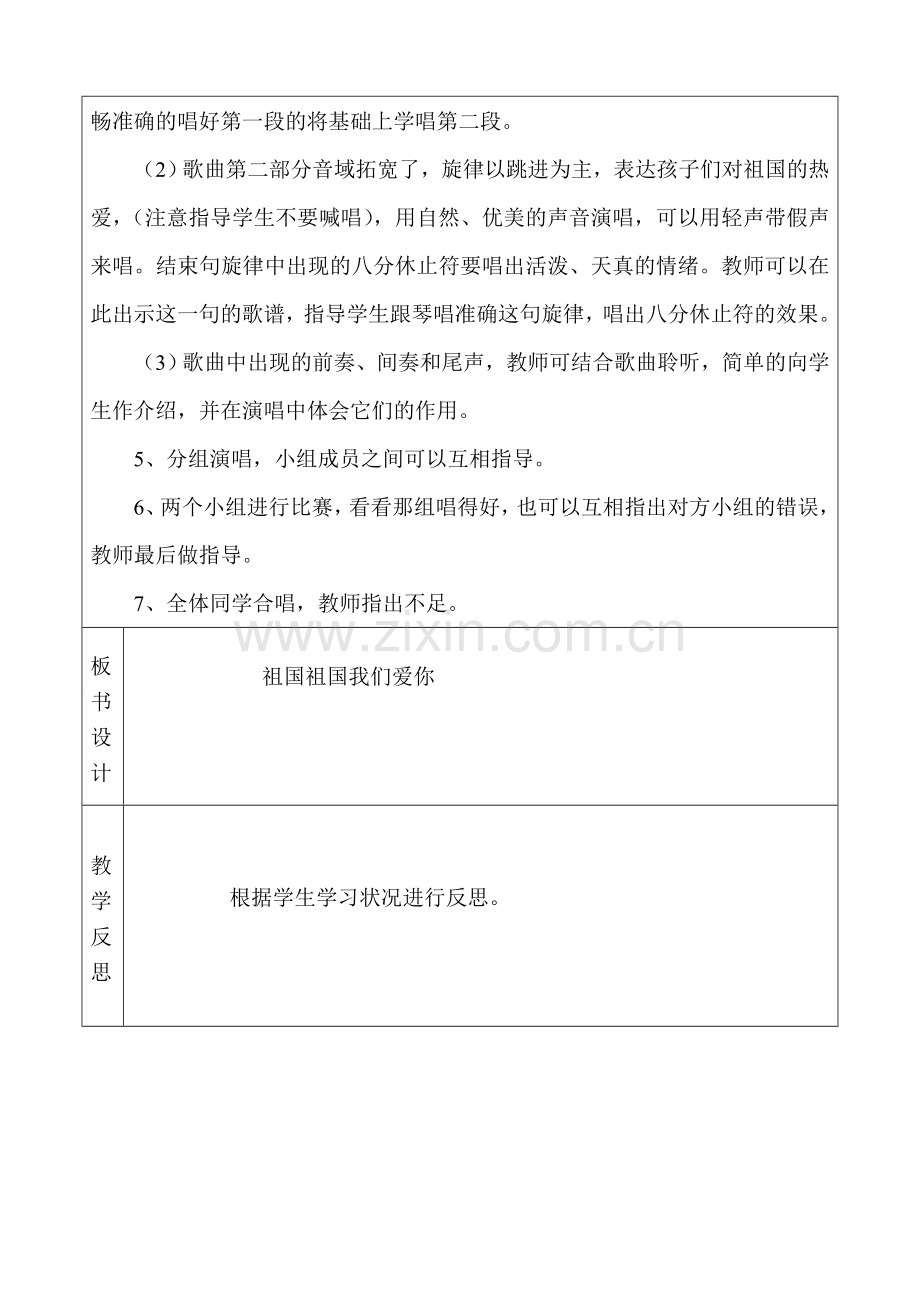 畅准确的唱好第一段的将基础上学唱第二段。

（2）歌曲第二部分音域拓宽了，旋律以跳进为主，表达孩子们对祖国的热爱，（注意指导学生不要喊唱），用自然、优美的声音演唱，可以用轻声带假声来唱。结束句旋律中出现的八分休止符要唱出活泼、天真的情绪。教师可以在此出示这一句的歌谱，指导学生跟琴唱准确这句旋律，唱出八分休止符的效果。

（3）歌曲中出现的前奏、间奏和尾声，教师可结合歌曲聆听，简单的向学生作介绍，并在演唱中体会它们的作用。

5、分组演唱，小组成员之间可以互相指导。

6、两个小组进行比赛，看看那组唱得好，也可以互相指出对方小组的错误，教师最后做指导。

7、全体同学合唱，教师指出不足。

板书设计

祖国祖国我们爱你

教学反思

根据学生学习状况进行反思。

www.zixin.com.cn